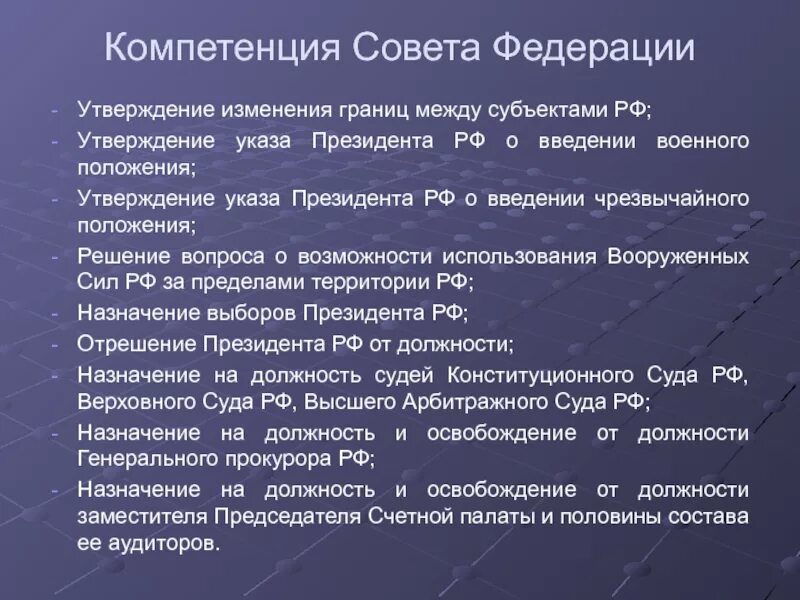 Компетенция Совета Федерации

- Утверждение изменения границ между субъектами РФ;
- Утверждение указа Президента РФ о введении военного положения;
- Утверждение указа Президента РФ о введении чрезвычайного положения;
- Решение вопроса о возможности использования Вооруженных Сил РФ за пределами территории РФ;
- Назначение выборов Президента РФ;
- Отрешение Президента РФ от должности;
- Назначение на должность судей Конституционного Суда РФ, Верховного Суда РФ, Высшего Арбитражного Суда РФ;
- Назначение на должность и освобождение от должности Генерального прокурора РФ;
- Назначение на должность и освобождение от должности заместителя Председателя Счетной палаты и половины состава ее аудиторов.